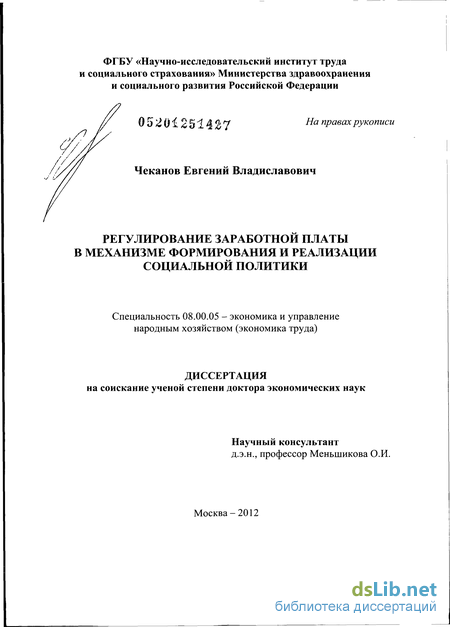 ФГБУ «Научно-исследовательский институт труда и социального страхования» Министерства здравоохранения и социального развития Российской Федерации

05201251427

На правах рукописи

Чеканов Евгений Владиславович

РЕГУЛИРОВАНИЕ ЗАРАБОТНОЙ ПЛАТЫ В МЕХАНИЗМЕ ФОРМИРОВАНИЯ И РЕАЛИЗАЦИИ СОЦИАЛЬНОЙ ПОЛИТИКИ

Специальность 08.00.05 – экономика и управление народным хозяйством (экономика труда)

ДИССЕРТАЦИЯ
на соискание ученой степени доктора экономических наук

Научный консультант
д.э.н., профессор Меньшикова О.И.

Москва – 2012

dsLib.net
библиотека диссертаций